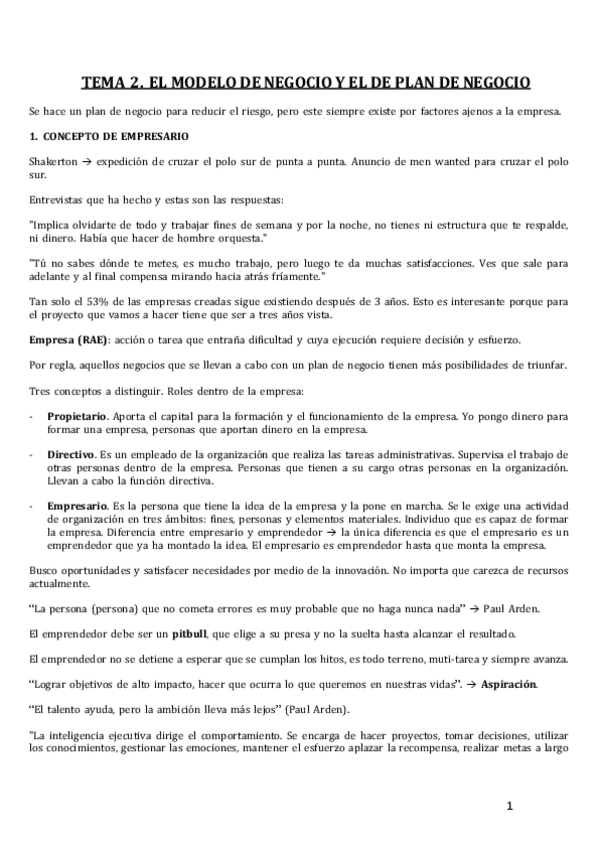 TEMA 2. EL MODELO DE NEGOCIO Y EL DE PLAN DE NEGOCIO

Se hace un plan de negocio para reducir el riesgo, pero este siempre existe por factores ajenos a la empresa.

1. CONCEPTO DE EMPRESARIO

Shakerton → expedición de cruzar el polo sur de punta a punta. Anuncio de men wanted para cruzar el polo sur.

Entrevistas que ha hecho y estas son las respuestas:

"Implica olvidarte de todo y trabajar fines de semana y por la noche, no tienes ni estructura que te respalde, ni dinero. Había que hacer de hombre orquesta."

"Tú no sabes dónde te metes, es mucho trabajo, pero luego te da muchas satisfacciones. Ves que sale para adelante y al final compensa mirando hacia atrás fríamente."

Tan solo el 53% de las empresas creadas sigue existiendo después de 3 años. Esto es interesante porque para el proyecto que vamos a hacer tiene que ser a tres años vista.

Empresa (RAE): acción o tarea que entraña dificultad y cuya ejecución requiere decisión y esfuerzo.

Por regla, aquellos negocios que se llevan a cabo con un plan de negocio tienen más posibilidades de triunfar.

Tres conceptos a distinguir. Roles dentro de la empresa:

- Propietario. Aporta el capital para la formación y el funcionamiento de la empresa. Yo pongo dinero para formar una empresa, personas que aportan dinero en la empresa.

- Directivo. Es un empleado de la organización que realiza las tareas administrativas. Supervisa el trabajo de otras personas dentro de la empresa. Personas que tienen a su cargo otras personas en la organización. Llevan a cabo la función directiva.

- Empresario. Es la persona que tiene la idea de la empresa y la pone en marcha. Se le exige una actividad de organización en tres ámbitos: fines, personas y elementos materiales. Individuo que es capaz de formar la empresa. Diferencia entre empresario y emprendedor → la única diferencia es que el empresario es un emprendedor que ya ha montado la idea. El empresario es emprendedor hasta que monta la empresa.

Busco oportunidades y satisfacer necesidades por medio de la innovación. No importa que carezca de recursos actualmente.

"La persona (persona) que no cometa errores es muy probable que no haga nunca nada" → Paul Arden.

El emprendedor debe ser un pitbull, que elige a su presa y no la suelta hasta alcanzar el resultado.

El emprendedor no se detiene a esperar que se cumplan los hitos, es todo terreno, muti-tarea y siempre avanza.

"Lograr objetivos de alto impacto, hacer que ocurra lo que queremos en nuestras vidas". → Aspiración.

"El talento ayuda, pero la ambición lleva más lejos" (Paul Arden).

"La inteligencia ejecutiva dirige el comportamiento. Se encarga de hacer proyectos, tomar decisiones, utilizar los conocimientos, gestionar las emociones, mantener el esfuerzo aplazar la recompensa, realizar metas a largo

1